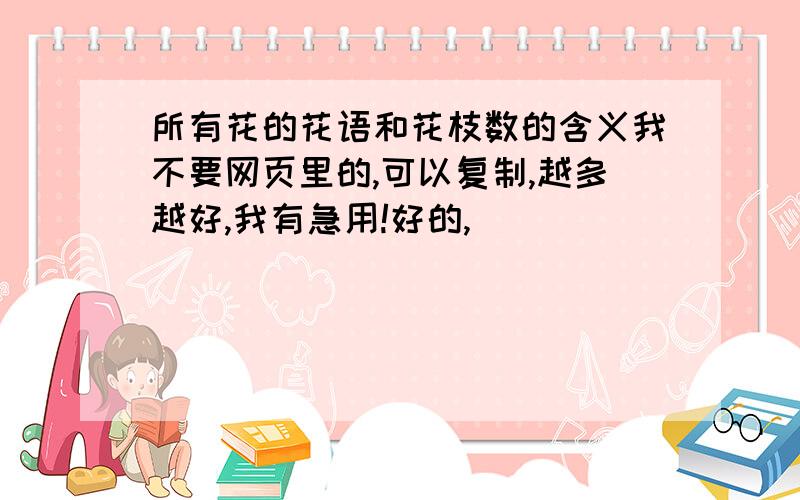 所有花的花语和花枝数的含义我不要网页里的,可以复制,越多越好,我有急用!好的,